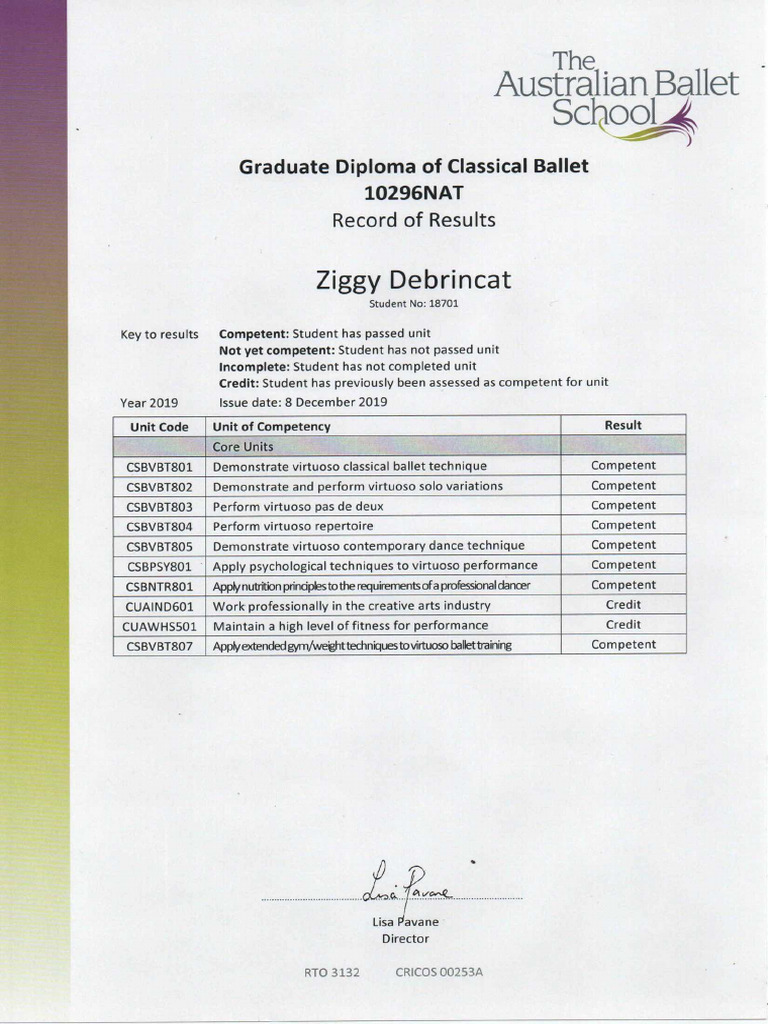 The Australian Ballet School

Graduate Diploma of Classical Ballet
10296NAT
Record of Results

Ziggy Debrincat
Student No: 18701

Key to results
Competent: Student has passed unit
Not yet competent: Student has not passed unit
Incomplete: Student has not completed unit
Credit: Student has previously been assessed as competent for unit

Year 2019
Issue date: 8 December 2019

| Unit Code | Unit of Competency | Result |
|---|---|---|
| | Core Units | |
| CSBVBT801 | Demonstrate virtuoso classical ballet technique | Competent |
| CSBVBT802 | Demonstrate and perform virtuoso solo variations | Competent |
| CSBVBT803 | Perform virtuoso pas de deux | Competent |
| CSBVBT804 | Perform virtuoso repertoire | Competent |
| CSBVBT805 | Demonstrate virtuoso contemporary dance technique | Competent |
| CSBPSY801 | Apply psychological techniques to virtuoso performance | Competent |
| CSBNTR801 | Apply nutrition principles to the requirements of a professional dancer | Competent |
| CUAIND601 | Work professionally in the creative arts industry | Credit |
| CUAWHS501 | Maintain a high level of fitness for performance | Credit |
| CSBVBT807 | Apply extended gym/weight techniques to virtuoso ballet training | Competent |

Lisa Pavane
Lisa Pavane
Director

RTO 3132 CRICOS 00253A